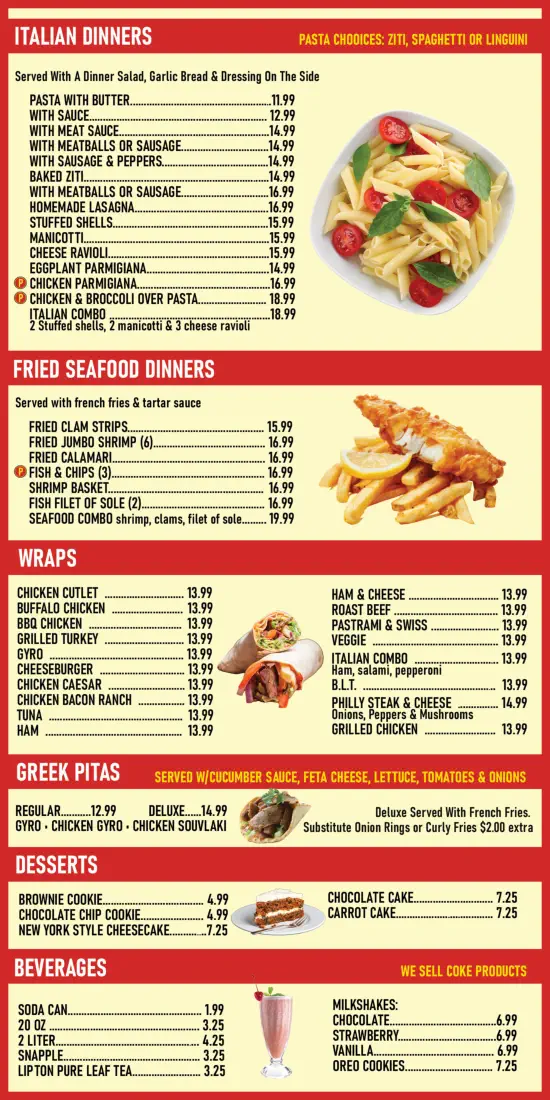 ITALIAN DINNERS

PASTA CHODICES: ZITI, SPAGHETTI OR LINGUINI

Served With A Dinner Salad, Garlic Bread & Dressing On The Side

PASTA WITH BUTTER 11.99
WITH SAUCE 12.99
WITH MEAT SAUCE 14.99
WITH MEATBALLS OR SAUSAGE 14.99
WITH SAUSAGE & PEPPERS 14.99
BAKED ZITI 14.99
WITH MEATBALLS OR SAUSAGE 16.99
HOMEMADE LASAGNA 16.99
STUFFED SHELLS 15.99
MANICOTTI 15.99
CHEESE RAVIOLI 15.99
EGGPLANT PARMIGIANA 14.99
P CHICKEN PARMIGIANA 16.99
P CHICKEN & BROCCOLI OVER PASTA 18.99
ITALIAN COMBO 18.99
2 Stuffed shells, 2 manicotti & 3 cheese ravioli

FRIED SEAFOOD DINNERS

Served with french fries & tartar sauce

FRIED CLAM STRIPS 15.99
FRIED JUMBO SHRIMP (6) 16.99
FRIED CALAMARI 16.99
P FISH & CHIPS (3) 16.99
SHRIMP BASKET 16.99
FISH FILET OF SOLE (2) 16.99
SEAFOOD COMBO shrimp, clams, filet of sole 19.99

WRAPS

CHICKEN CUTLET 13.99
BUFFALO CHICKEN 13.99
BBQ CHICKEN 13.99
GRILLED TURKEY 13.99
GYRO 13.99
CHEESEBURGER 13.99
CHICKEN CAESAR 13.99
CHICKEN BACON RANCH 13.99
TUNA 13.99
HAM 13.99

HAM & CHEESE 13.99
ROAST BEEF 13.99
PASTRAMI & SWISS 13.99
VEGGIE 13.99
ITALIAN COMBO 13.99
Ham, salami, pepperoni
B.L.T. 13.99
PHILLY STEAK & CHEESE 14.99
Onions, Peppers & Mushrooms
GRILLED CHICKEN 13.99

GREEK PITAS

SERVED W/CUCUMBER SAUCE, FETA CHEESE, LETTUCE, TOMATOES & ONIONS

REGULAR 12.99 DELUXE 14.99
GYRO • CHICKEN GYRO • CHICKEN SOUVLAKI

Deluxe Served With French Fries.
Substitute Onion Rings or Curly Fries $2.00 extra

DESSERTS

BROWNIE COOKIE 4.99
CHOCOLATE CHIP COOKIE 4.99
NEW YORK STYLE CHEESECAKE 7.25

CHOCOLATE CAKE 7.25
CARROT CAKE 7.25

BEVERAGES

WE SELL COKE PRODUCTS

SODA CAN 1.99
20 OZ 3.25
2 LITER 4.25
SNAPPLE 3.25
LIPTON PURE LEAF TEA 3.25

MILKSHAKES:
CHOCOLATE 6.99
STRAWBERRY 6.99
VANILLA 6.99
OREO COOKIES 7.25